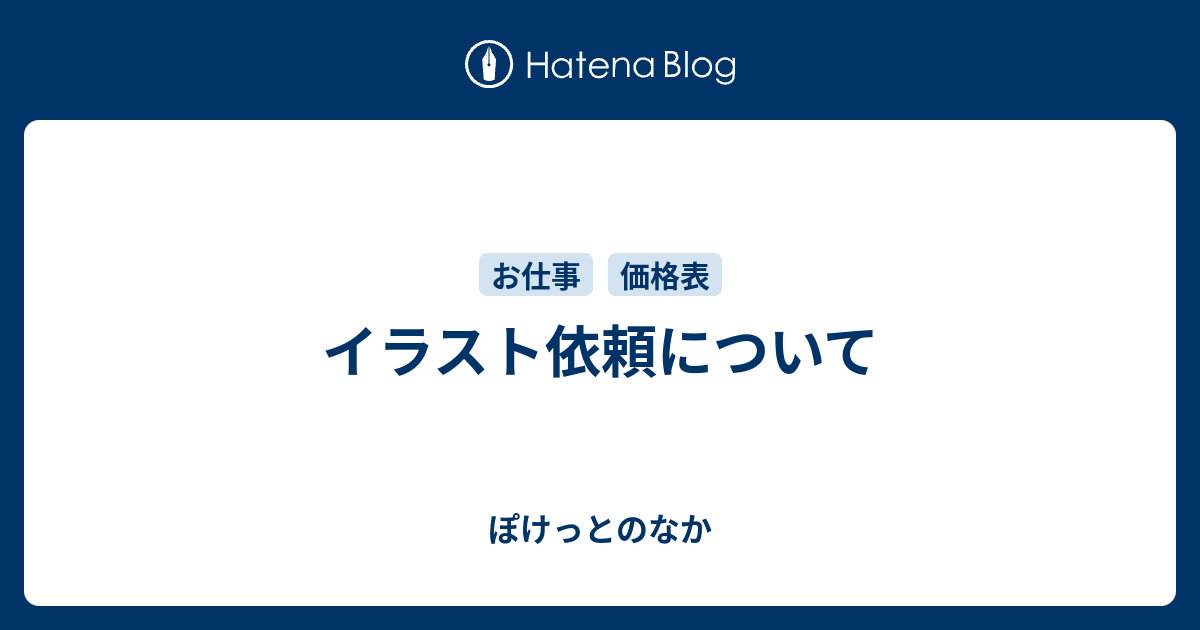 Hatena Blog

お仕事 価格表

イラスト依頼について

ぽけっとのなか